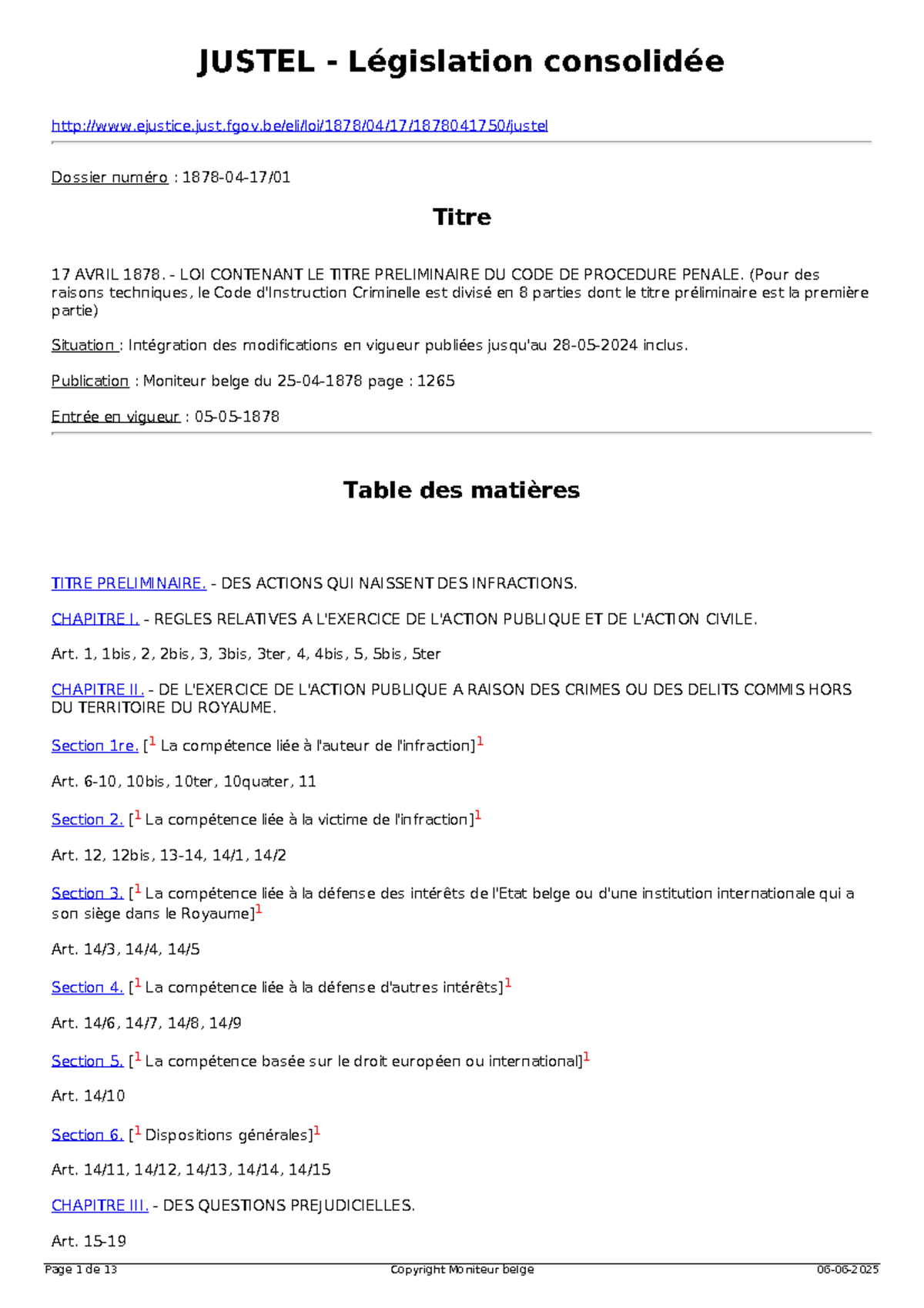 JUSTEL - Législation consolidée

http://www.ejustice.just.fgov.be/eli/loi/1878/04/17/1878041750/justel

Dossier numéro : 1878-04-17/01

Titre

17 AVRIL 1878. - LOI CONTENANT LE TITRE PRELIMINAIRE DU CODE DE PROCEDURE PENALE. (Pour des raisons techniques, le Code d'Instruction Criminelle est divisé en 8 parties dont le titre préliminaire est la première partie)

Situation : Intégration des modifications en vigueur publiées jusqu'au 28-05-2024 inclus.

Publication : Moniteur belge du 25-04-1878 page : 1265

Entrée en vigueur : 05-05-1878

Table des matières

TITRE PRELIMINAIRE. - DES ACTIONS QUI NAISSENT DES INFRACTIONS.

CHAPITRE I. - REGLES RELATIVES A L'EXERCICE DE L'ACTION PUBLIQUE ET DE L'ACTION CIVILE.

Art. 1, 1bis, 2, 2bis, 3, 3bis, 3ter, 4, 4bis, 5, 5bis, 5ter

CHAPITRE II. - DE L'EXERCICE DE L'ACTION PUBLIQUE A RAISON DES CRIMES OU DES DELITS COMMIS HORS DU TERRITOIRE DU ROYAUME.

Section 1re. [$^1$ La compétence liée à l'auteur de l'infraction]$^1$

Art. 6-10, 10bis, 10ter, 10quater, 11

Section 2. [$^1$ La compétence liée à la victime de l'infraction]$^1$

Art. 12, 12bis, 13-14, 14/1, 14/2

Section 3. [$^1$ La compétence liée à la défense des intérêts de l'Etat belge ou d'une institution internationale qui a son siège dans le Royaume]$^1$

Art. 14/3, 14/4, 14/5

Section 4. [$^1$ La compétence liée à la défense d'autres intérêts]$^1$

Art. 14/6, 14/7, 14/8, 14/9

Section 5. [$^1$ La compétence basée sur le droit européen ou international]$^1$

Art. 14/10

Section 6. [$^1$ Dispositions générales]$^1$

Art. 14/11, 14/12, 14/13, 14/14, 14/15

CHAPITRE III. - DES QUESTIONS PREJUDICIELLES.

Art. 15-19

Page 1 de 13 Copyright Moniteur belge 06-06-2025